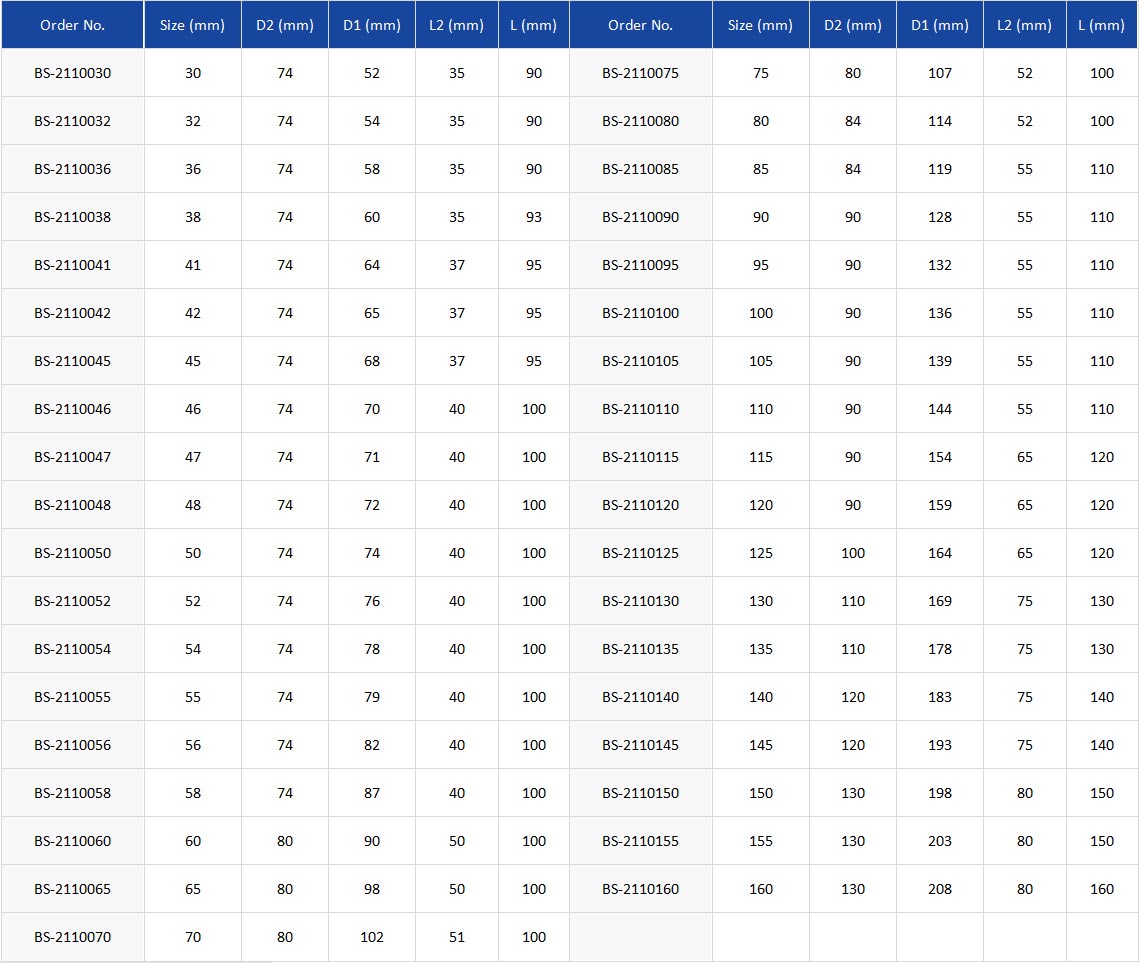 | Order No. | Size (mm) | D2 (mm) | D1 (mm) | L2 (mm) | L (mm) | Order No. | Size (mm) | D2 (mm) | D1 (mm) | L2 (mm) | L (mm) |
|---|---|---|---|---|---|---|---|---|---|---|---|
| BS-2110030 | 30 | 74 | 52 | 35 | 90 | BS-2110075 | 75 | 80 | 107 | 52 | 100 |
| BS-2110032 | 32 | 74 | 54 | 35 | 90 | BS-2110080 | 80 | 84 | 114 | 52 | 100 |
| BS-2110036 | 36 | 74 | 58 | 35 | 90 | BS-2110085 | 85 | 84 | 119 | 55 | 110 |
| BS-2110038 | 38 | 74 | 60 | 35 | 93 | BS-2110090 | 90 | 90 | 128 | 55 | 110 |
| BS-2110041 | 41 | 74 | 64 | 37 | 95 | BS-2110095 | 95 | 90 | 132 | 55 | 110 |
| BS-2110042 | 42 | 74 | 65 | 37 | 95 | BS-2110100 | 100 | 90 | 136 | 55 | 110 |
| BS-2110045 | 45 | 74 | 68 | 37 | 95 | BS-2110105 | 105 | 90 | 139 | 55 | 110 |
| BS-2110046 | 46 | 74 | 70 | 40 | 100 | BS-2110110 | 110 | 90 | 144 | 55 | 110 |
| BS-2110047 | 47 | 74 | 71 | 40 | 100 | BS-2110115 | 115 | 90 | 154 | 65 | 120 |
| BS-2110048 | 48 | 74 | 72 | 40 | 100 | BS-2110120 | 120 | 90 | 159 | 65 | 120 |
| BS-2110050 | 50 | 74 | 74 | 40 | 100 | BS-2110125 | 125 | 100 | 164 | 65 | 120 |
| BS-2110052 | 52 | 74 | 76 | 40 | 100 | BS-2110130 | 130 | 110 | 169 | 75 | 130 |
| BS-2110054 | 54 | 74 | 78 | 40 | 100 | BS-2110135 | 135 | 110 | 178 | 75 | 130 |
| BS-2110055 | 55 | 74 | 79 | 40 | 100 | BS-2110140 | 140 | 120 | 183 | 75 | 140 |
| BS-2110056 | 56 | 74 | 82 | 40 | 100 | BS-2110145 | 145 | 120 | 193 | 75 | 140 |
| BS-2110058 | 58 | 74 | 87 | 40 | 100 | BS-2110150 | 150 | 130 | 198 | 80 | 150 |
| BS-2110060 | 60 | 80 | 90 | 50 | 100 | BS-2110155 | 155 | 130 | 203 | 80 | 150 |
| BS-2110065 | 65 | 80 | 98 | 50 | 100 | BS-2110160 | 160 | 130 | 208 | 80 | 160 |
| BS-2110070 | 70 | 80 | 102 | 51 | 100 | | | | | | |